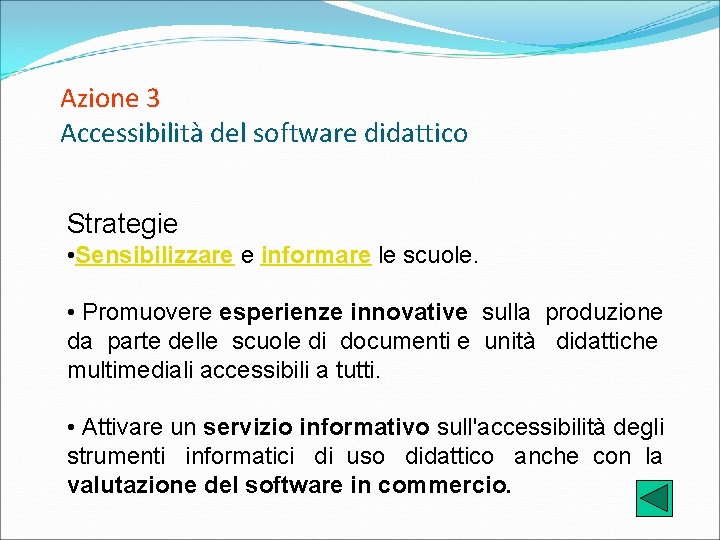 Azione 3
Accessibilità del software didattico

Strategie
•Sensibilizzare e informare le scuole.

• Promuovere esperienze innovative sulla produzione da parte delle scuole di documenti e unità didattiche multimediali accessibili a tutti.

• Attivare un servizio informativo sull'accessibilità degli strumenti informatici di uso didattico anche con la valutazione del software in commercio.